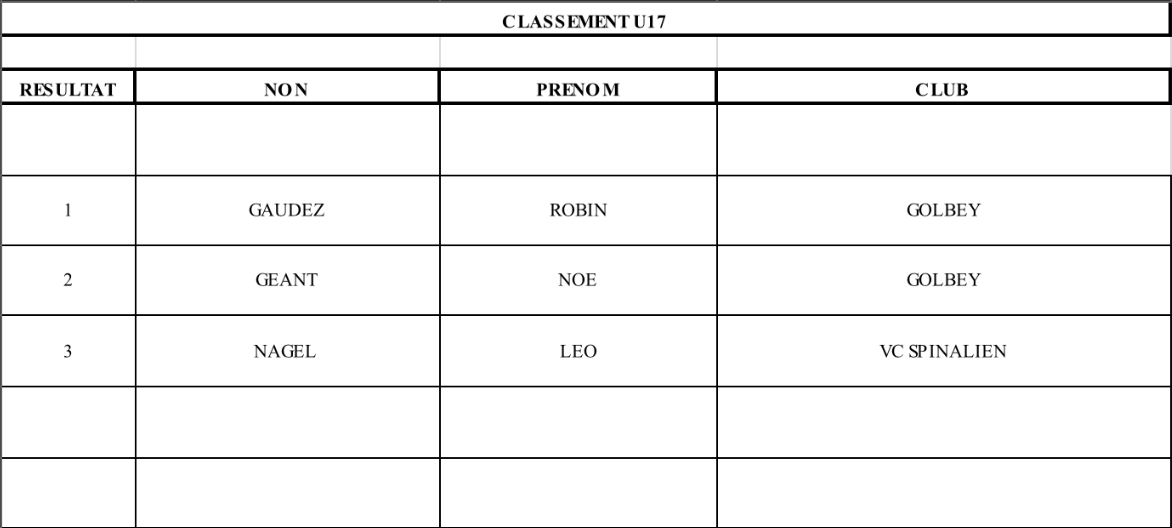 CLASSEMENT U17

| RESULTAT | NON | PRENOM | CLUB |
|---|---|---|---|
| | | | |
| 1 | GAUDEZ | ROBIN | GOLBEY |
| 2 | GEANT | NOE | GOLBEY |
| 3 | NAGEL | LEO | VC SPINALIEN |
| | | | |
| | | | |